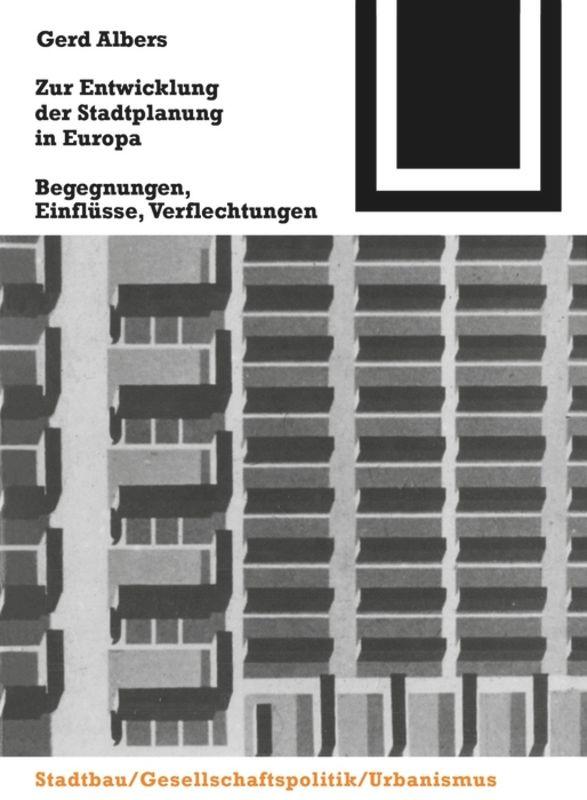 Gerd Albers

Zur Entwicklung der Stadtplanung in Europa

Begegnungen, Einflüsse, Verflechtungen

Stadtbau/Gesellschaftspolitik/Urbanismus